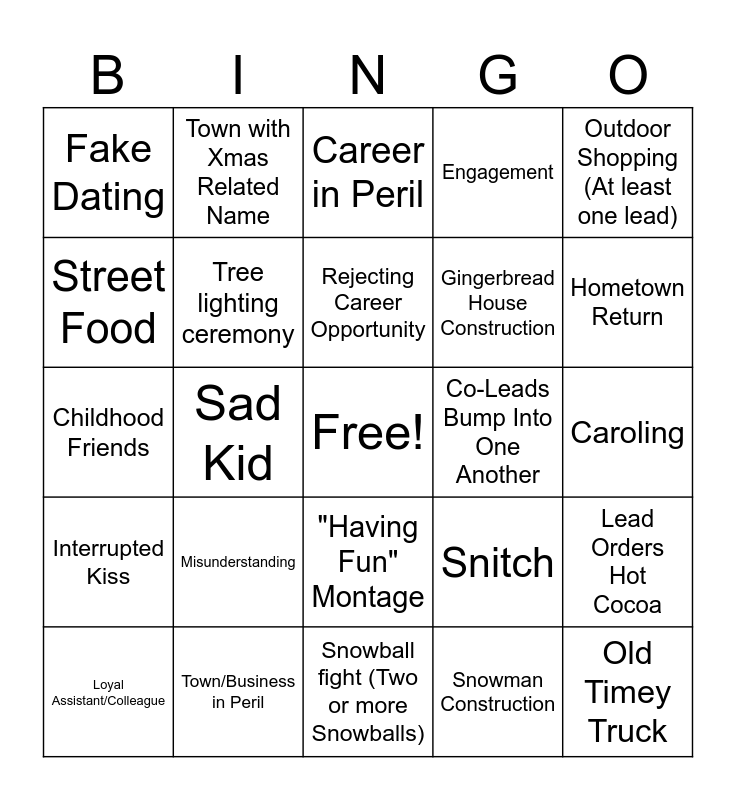 | B | I | N | G | O |
|---|---|---|---|---|
| Fake Dating | Town with Xmas Related Name | Career in Peril | Engagement | Outdoor Shopping (At least one lead) |
| Street Food | Tree lighting ceremony | Rejecting Career Opportunity | Gingerbread House Construction | Hometown Return |
| Childhood Friends | Sad Kid | Free! | Co-Leads Bump Into One Another | Caroling |
| Interrupted Kiss | Misunderstanding | "Having Fun" Montage | Snitch | Lead Orders Hot Cocoa |
| Loyal Assistant/Colleague | Town/Business in Peril | Snowball fight (Two or more Snowballs) | Snowman Construction | Old Timey Truck |